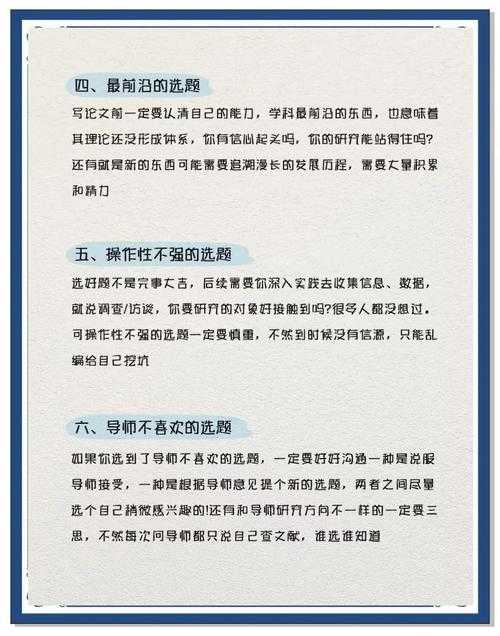 四、最前沿的选题

写论文前一定要认清自己的能力，学科最前沿的东西，也意味着其理论还没形成体系，你有信心起头吗，你的研究能站得住吗？还有就是新的东西可能需要追溯漫长的发展历程，需要大量积累和精力

五、操作性不强的选题

选好题不是完事大吉，后续需要你深入实践去收集信息、数据，就说调查/访谈，你要研究的对象好接触到吗？很多人都没想过。可操作性不强的选题一定要慎重，不然到时候没有信源，只能乱编给自己挖坑

六、导师不喜欢的选题

如果你选到了导师不喜欢的选题，一定要好好沟通一种是说服导师接受，一种是根据导师意见提个新的选题，两者之间尽量选个自己稍微感兴趣的！还有和导师研究方向不一样的一定要三思，不然每次问导师都只说自己查文献，谁选谁知道